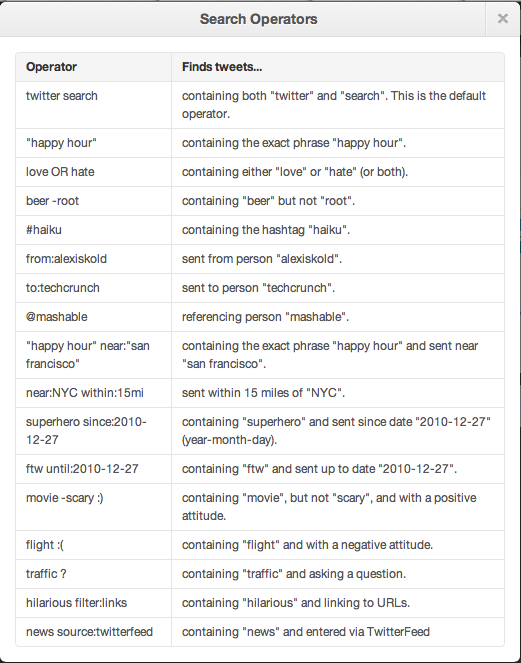 Search Operators

×

| Operator | Finds tweets... |
|---|---|
| twitter search | containing both "twitter" and "search". This is the default operator. |
| "happy hour" | containing the exact phrase "happy hour". |
| love OR hate | containing either "love" or "hate" (or both). |
| beer -root | containing "beer" but not "root". |
| #haiku | containing the hashtag "haiku". |
| from:alexiskold | sent from person "alexiskold". |
| to:techcrunch | sent to person "techcrunch". |
| @mashable | referencing person "mashable". |
| "happy hour" near:"san francisco" | containing the exact phrase "happy hour" and sent near "san francisco". |
| near:NYC within:15mi | sent within 15 miles of "NYC". |
| superhero since:2010-12-27 | containing "superhero" and sent since date "2010-12-27" (year-month-day). |
| ftw until:2010-12-27 | containing "ftw" and sent up to date "2010-12-27". |
| movie -scary :) | containing "movie", but not "scary", and with a positive attitude. |
| flight :( | containing "flight" and with a negative attitude. |
| traffic ? | containing "traffic" and asking a question. |
| hilarious filter:links | containing "hilarious" and linking to URLs. |
| news source:twitterfeed | containing "news" and entered via TwitterFeed |